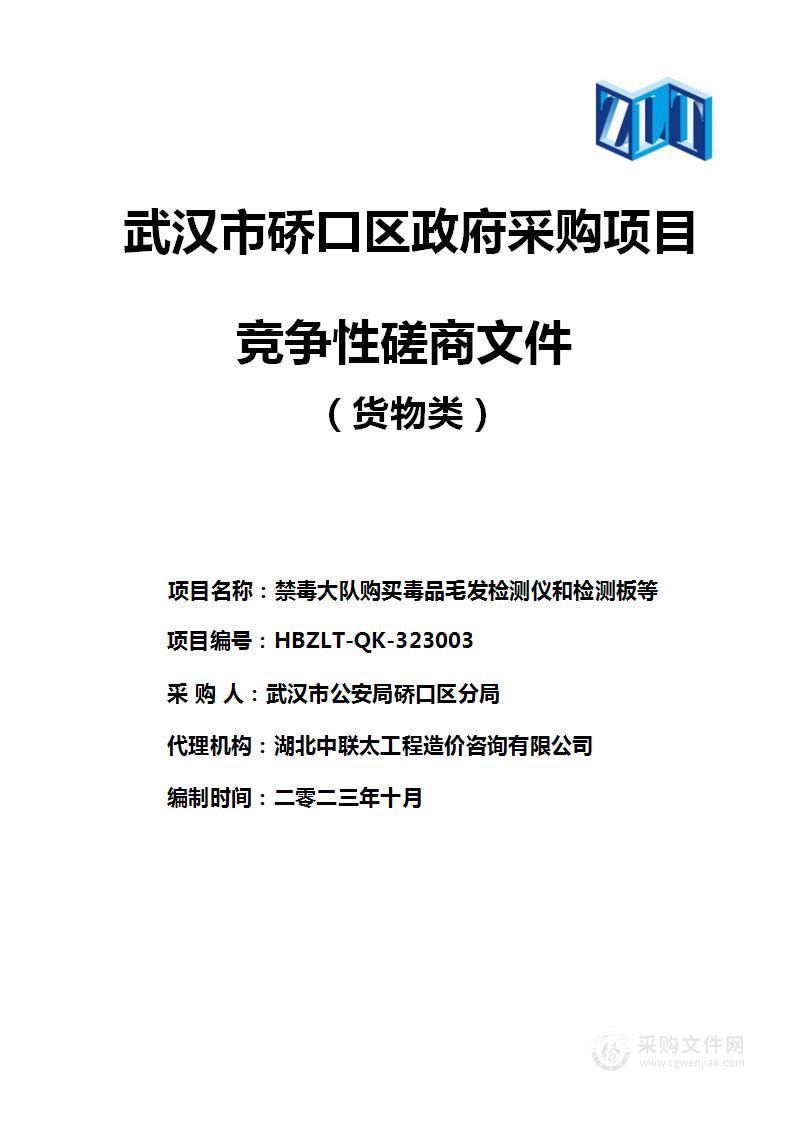 ZLT

武汉市硚口区政府采购项目

竞争性磋商文件

（货物类）

项目名称：禁毒大队购买毒品毛发检测仪和检测板等

项目编号：HBZLT-QK-323003

采 购 人：武汉市公安局硚口区分局

代理机构：湖北中联太工程造价咨询有限公司

编制时间：二零二三年十月

采购文件网
www.cgwenjian.com